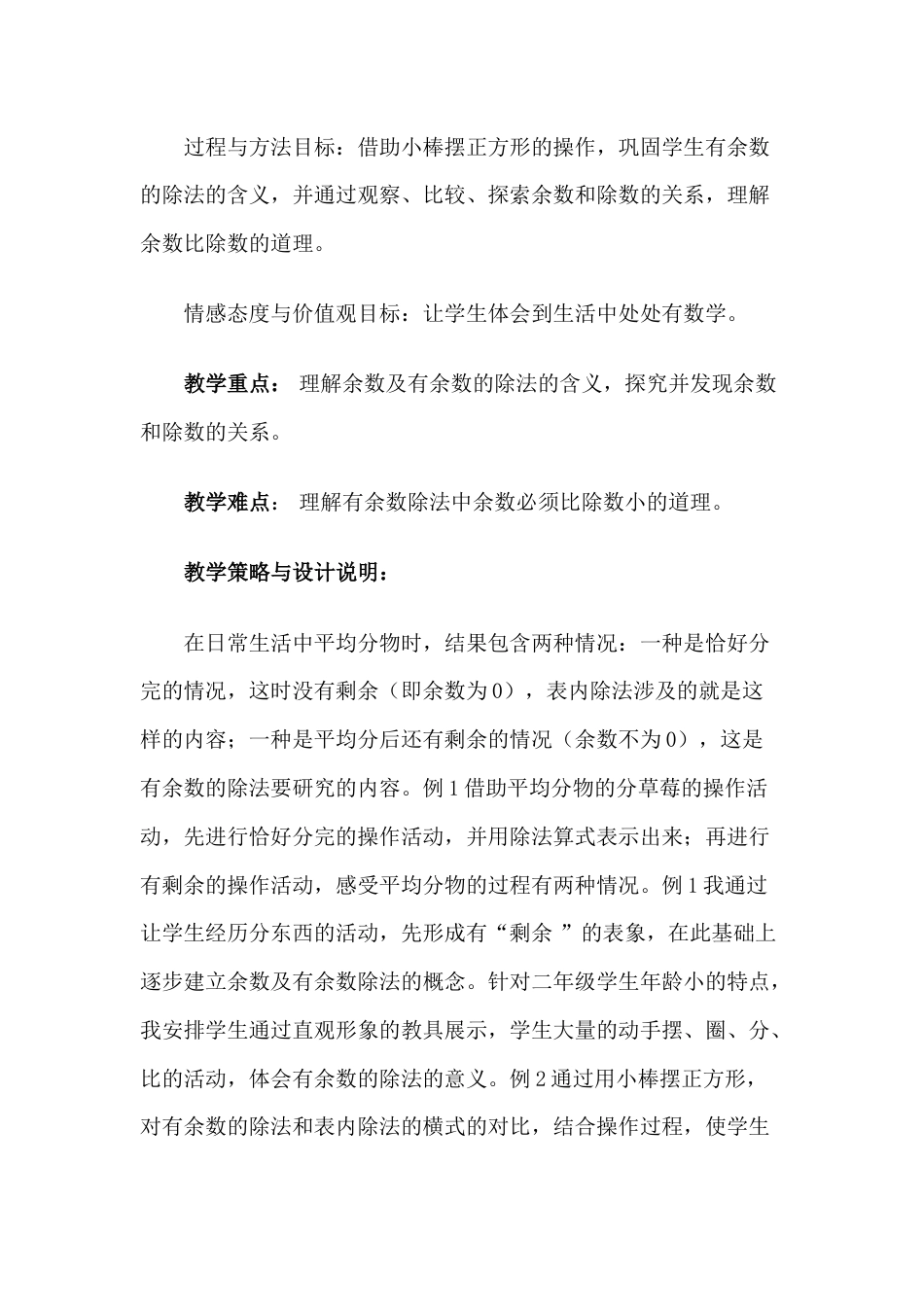 过程与方法目标：借助小棒摆正方形的操作，巩固学生有余数的除法的含义，并通过观察、比较、探索余数和除数的关系，理解余数比除数的道理。

情感态度与价值观目标：让学生体会到生活中处处有数学。

教学重点： 理解余数及有余数的除法的含义，探究并发现余数和除数的关系。

教学难点： 理解有余数除法中余数必须比除数小的道理。

教学策略与设计说明：

在日常生活中平均分物时，结果包含两种情况：一种是恰好分完的情况，这时没有剩余（即余数为0），表内除法涉及的就是这样的内容；一种是平均分后还有剩余的情况（余数不为0），这是有余数的除法要研究的内容。例1借助平均分物的分草莓的操作活动，先进行恰好分完的操作活动，并用除法算式表示出来；再进行有剩余的操作活动，感受平均分物的过程有两种情况。例1我通过让学生经历分东西的活动，先形成有“剩余 ”的表象，在此基础上逐步建立余数及有余数除法的概念。针对二年级学生年龄小的特点，我安排学生通过直观形象的教具展示，学生大量的动手摆、圈、分、比的活动，体会有余数的除法的意义。例2通过用小棒摆正方形，对有余数的除法和表内除法的横式的对比，结合操作过程，使学生